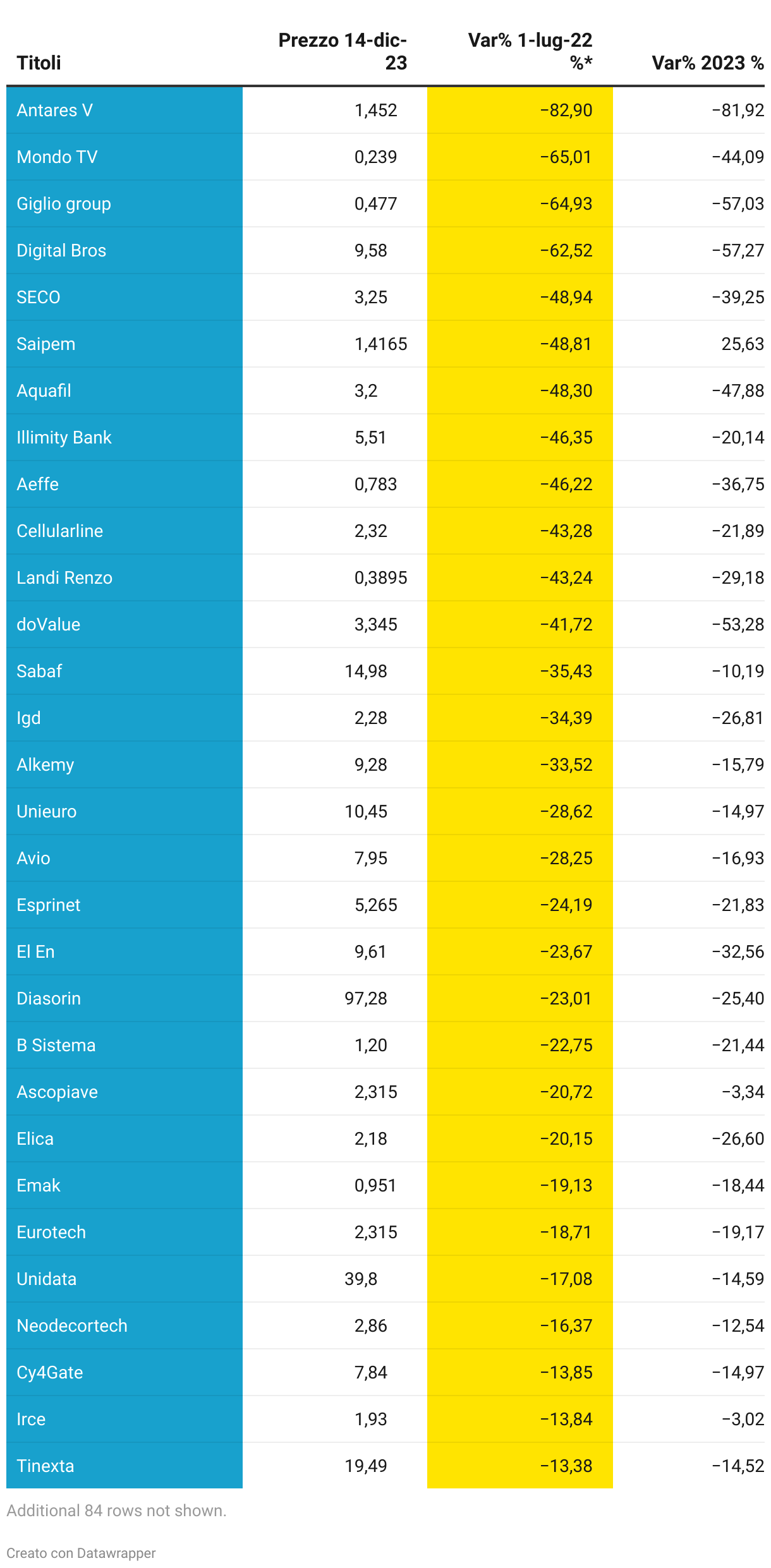 | Titoli | Prezzo 14-dic-23 | Var% 1-lug-22 %* | Var% 2023 % |
|---|---|---|---|
| Antares V | 1,452 | −82,90 | −81,92 |
| Mondo TV | 0,239 | −65,01 | −44,09 |
| Giglio group | 0,477 | −64,93 | −57,03 |
| Digital Bros | 9,58 | −62,52 | −57,27 |
| SECO | 3,25 | −48,94 | −39,25 |
| Saipem | 1,4165 | −48,81 | 25,63 |
| Aquafil | 3,2 | −48,30 | −47,88 |
| Illimity Bank | 5,51 | −46,35 | −20,14 |
| Aeffe | 0,783 | −46,22 | −36,75 |
| Cellularline | 2,32 | −43,28 | −21,89 |
| Landi Renzo | 0,3895 | −43,24 | −29,18 |
| doValue | 3,345 | −41,72 | −53,28 |
| Sabaf | 14,98 | −35,43 | −10,19 |
| Igd | 2,28 | −34,39 | −26,81 |
| Alkemy | 9,28 | −33,52 | −15,79 |
| Unieuro | 10,45 | −28,62 | −14,97 |
| Avio | 7,95 | −28,25 | −16,93 |
| Esprinet | 5,265 | −24,19 | −21,83 |
| El En | 9,61 | −23,67 | −32,56 |
| Diasorin | 97,28 | −23,01 | −25,40 |
| B Sistema | 1,20 | −22,75 | −21,44 |
| Ascopiave | 2,315 | −20,72 | −3,34 |
| Elica | 2,18 | −20,15 | −26,60 |
| Emak | 0,951 | −19,13 | −18,44 |
| Eurotech | 2,315 | −18,71 | −19,17 |
| Unidata | 39,8 | −17,08 | −14,59 |
| Neodecortech | 2,86 | −16,37 | −12,54 |
| Cy4Gate | 7,84 | −13,85 | −14,97 |
| Irce | 1,93 | −13,84 | −3,02 |
| Tinexta | 19,49 | −13,38 | −14,52 |

Additional 84 rows not shown.

Creato con Datawrapper